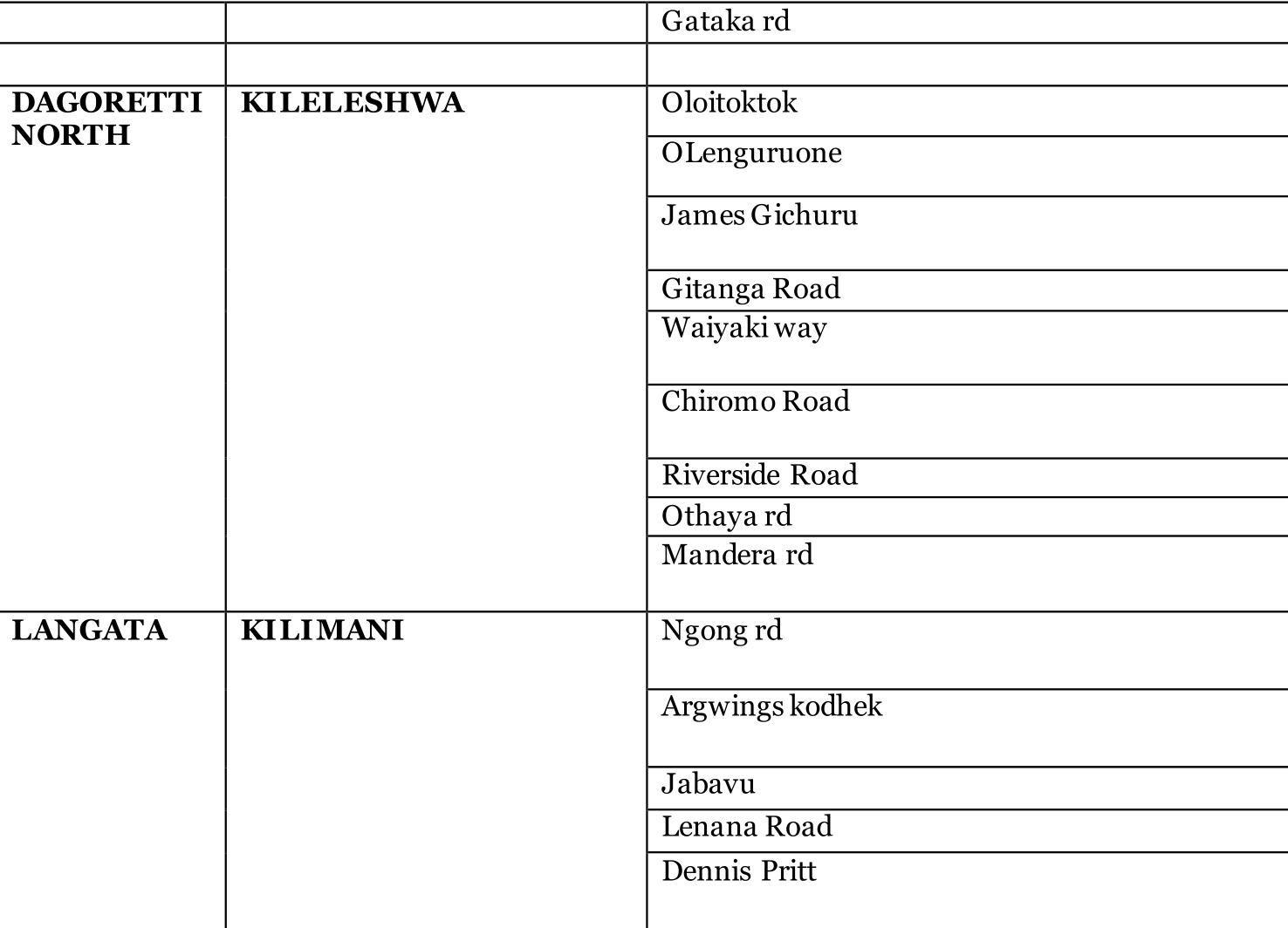 |  |  | Gataka rd |
|---|---|---|
|  |  |  |
| DAGORETTI NORTH | KILELESHWA | Oloitoktok |
|  |  | OLenguruone |
|  |  | James Gichuru |
|  |  | Gitanga Road |
|  |  | Waiyaki way |
|  |  | Chiromo Road |
|  |  | Riverside Road |
|  |  | Othaya rd |
|  |  | Mandera rd |
| LANGATA | KILIMANI | Ngong rd |
|  |  | Argwings kodhek |
|  |  | Jabavu |
|  |  | Lenana Road |
|  |  | Dennis Pritt |